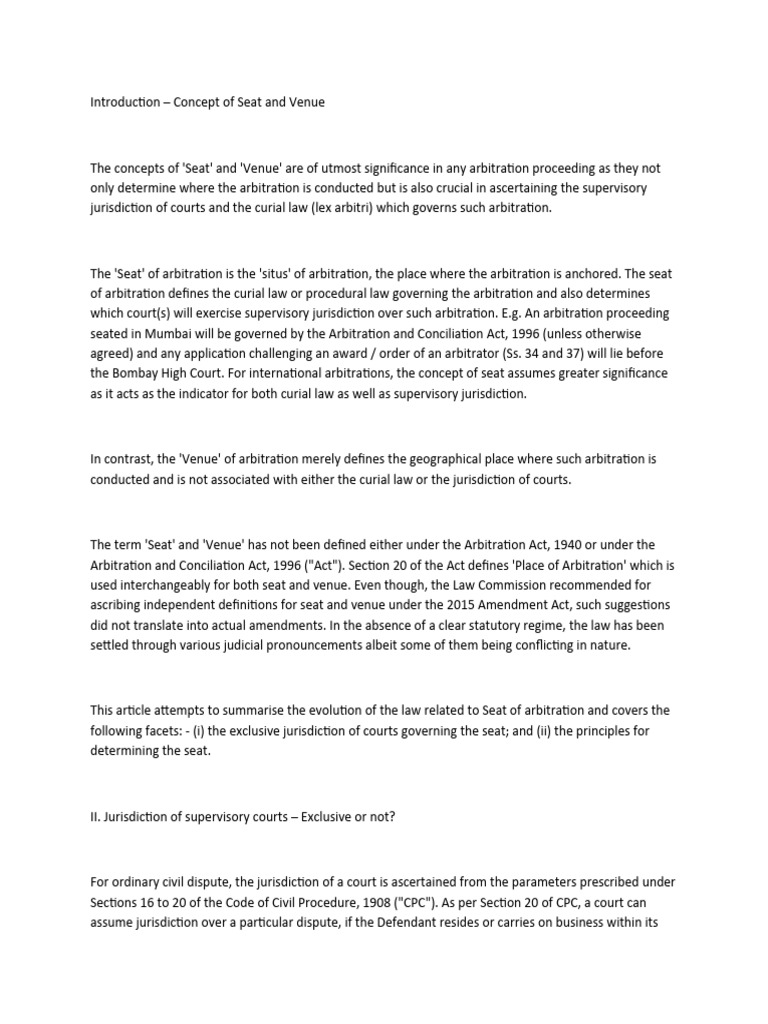 Introduction – Concept of Seat and Venue

The concepts of 'Seat' and 'Venue' are of utmost significance in any arbitration proceeding as they not only determine where the arbitration is conducted but is also crucial in ascertaining the supervisory jurisdiction of courts and the curial law (lex arbitri) which governs such arbitration.

The 'Seat' of arbitration is the 'situs' of arbitration, the place where the arbitration is anchored. The seat of arbitration defines the curial law or procedural law governing the arbitration and also determines which court(s) will exercise supervisory jurisdiction over such arbitration. E.g. An arbitration proceeding seated in Mumbai will be governed by the Arbitration and Conciliation Act, 1996 (unless otherwise agreed) and any application challenging an award / order of an arbitrator (Ss. 34 and 37) will lie before the Bombay High Court. For international arbitrations, the concept of seat assumes greater significance as it acts as the indicator for both curial law as well as supervisory jurisdiction.

In contrast, the 'Venue' of arbitration merely defines the geographical place where such arbitration is conducted and is not associated with either the curial law or the jurisdiction of courts.

The term 'Seat' and 'Venue' has not been defined either under the Arbitration Act, 1940 or under the Arbitration and Conciliation Act, 1996 ("Act"). Section 20 of the Act defines 'Place of Arbitration' which is used interchangeably for both seat and venue. Even though, the Law Commission recommended for ascribing independent definitions for seat and venue under the 2015 Amendment Act, such suggestions did not translate into actual amendments. In the absence of a clear statutory regime, the law has been settled through various judicial pronouncements albeit some of them being conflicting in nature.

This article attempts to summarise the evolution of the law related to Seat of arbitration and covers the following facets: - (i) the exclusive jurisdiction of courts governing the seat; and (ii) the principles for determining the seat.

II. Jurisdiction of supervisory courts – Exclusive or not?

For ordinary civil dispute, the jurisdiction of a court is ascertained from the parameters prescribed under Sections 16 to 20 of the Code of Civil Procedure, 1908 ("CPC"). As per Section 20 of CPC, a court can assume jurisdiction over a particular dispute, if the Defendant resides or carries on business within its